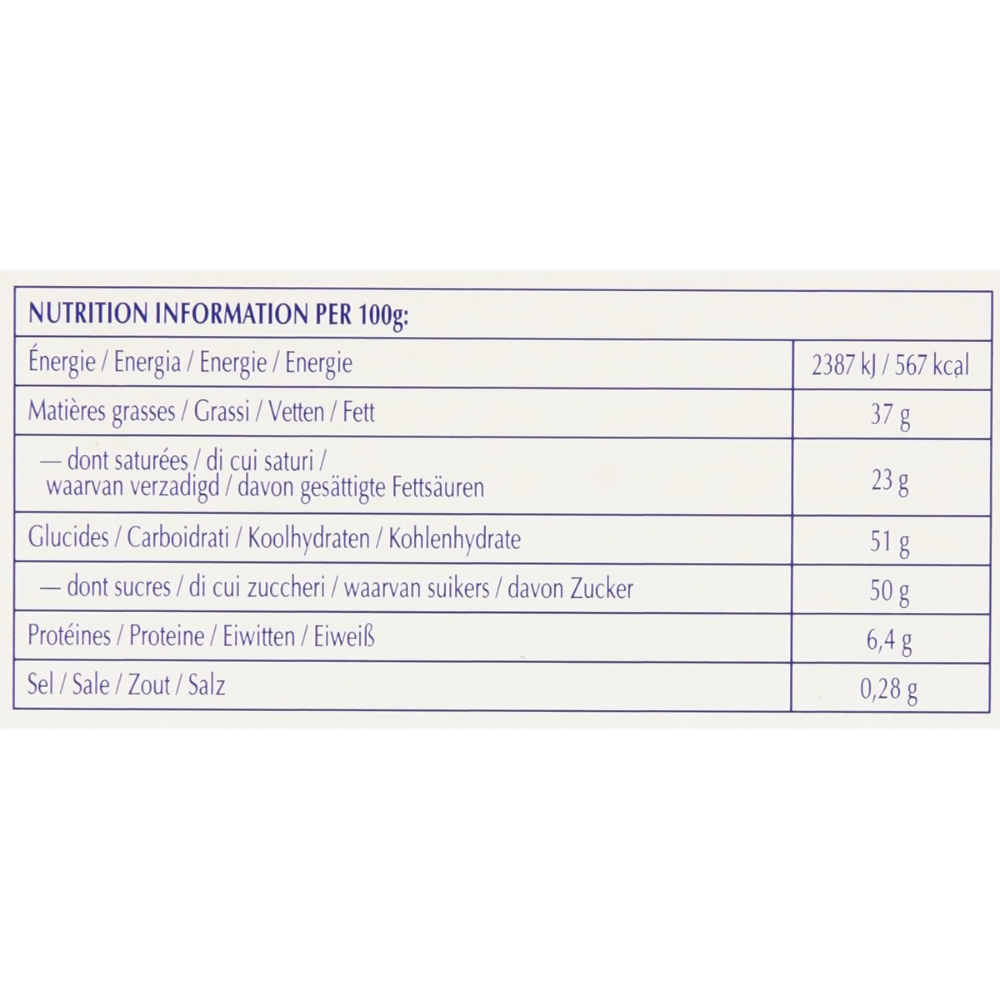 | NUTRITION INFORMATION PER 100g: | |
|---|---|
| Énergie / Energia / Energie / Energie | 2387 kJ / 567 kcal |
| Matières grasses / Grassi / Vetten / Fett | 37 g |
| — dont saturées / di cui saturi / waarvan verzadigd / davon gesättigte Fettsäuren | 23 g |
| Glucides / Carboidrati / Koolhydraten / Kohlenhydrate | 51 g |
| — dont sucres / di cui zuccheri / waarvan suikers / davon Zucker | 50 g |
| Protéines / Proteine / Eiwitten / Eiweiß | 6,4 g |
| Sel / Sale / Zout / Salz | 0,28 g |